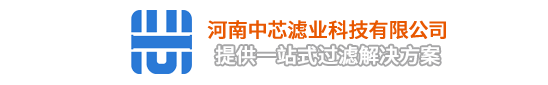 河南中芯滤业科技有限公司
提供一站式过滤解决方案